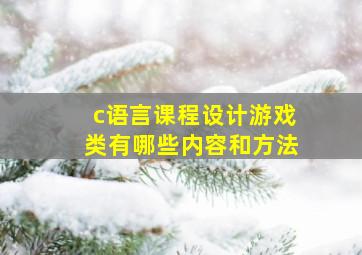 c语言课程设计游戏类有哪些内容和方法